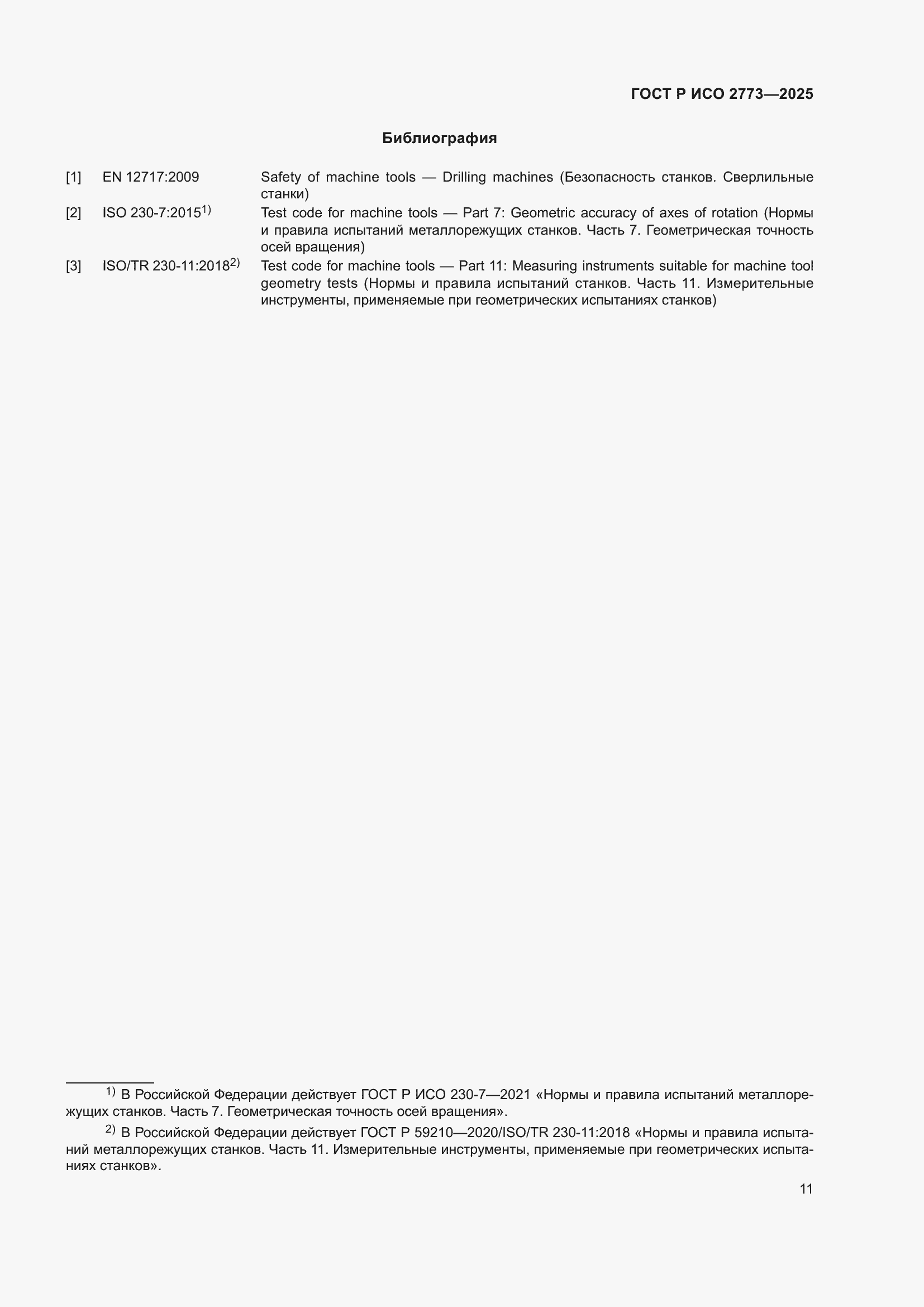 ГОСТ Р ИСО 2773—2025

Библиография

[1] EN 12717:2009 Safety of machine tools — Drilling machines (Безопасность станков. Сверлильные станки)

[2] ISO 230-7:2015$^{1)}$ Test code for machine tools — Part 7: Geometric accuracy of axes of rotation (Нормы и правила испытаний металлорежущих станков. Часть 7. Геометрическая точность осей вращения)

[3] ISO/TR 230-11:2018$^{2)}$ Test code for machine tools — Part 11: Measuring instruments suitable for machine tool geometry tests (Нормы и правила испытаний станков. Часть 11. Измерительные инструменты, применяемые при геометрических испытаниях станков)

$^{1)}$ В Российской Федерации действует ГОСТ Р ИСО 230-7—2021 «Нормы и правила испытаний металлорежущих станков. Часть 7. Геометрическая точность осей вращения».

$^{2)}$ В Российской Федерации действует ГОСТ Р 59210—2020/ISO/TR 230-11:2018 «Нормы и правила испытаний металлорежущих станков. Часть 11. Измерительные инструменты, применяемые при геометрических испытаниях станков».

11